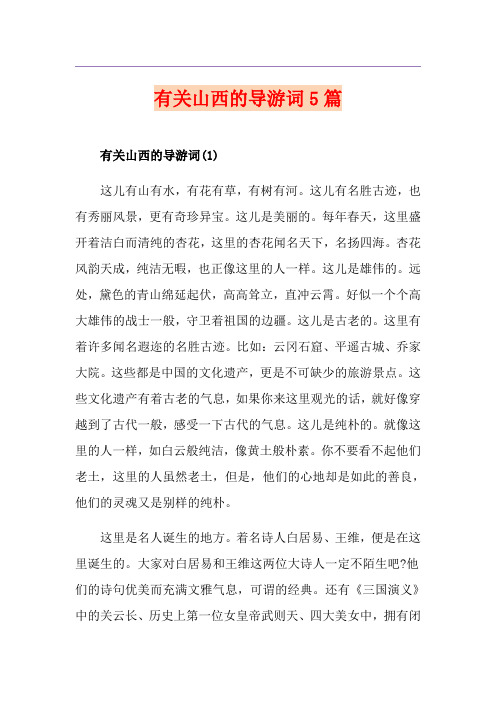 有关山西的导游词5篇

有关山西的导游词(1)

这儿有山有水，有花有草，有树有河。这儿有名胜古迹，也有秀丽风景，更有奇珍异宝。这儿是美丽的。每年春天，这里盛开着洁白而清纯的杏花，这里的杏花闻名天下，名扬四海。杏花风韵天成，纯洁无暇，也正像这里的人一样。这儿是雄伟的。远处，黛色的青山绵延起伏，高高耸立，直冲云霄。好似一个个高大雄伟的战士一般，守卫着祖国的边疆。这儿是古老的。这里有着许多闻名遐迩的名胜古迹。比如：云冈石窟、平遥古城、乔家大院。这些都是中国的文化遗产，更是不可缺少的旅游景点。这些文化遗产有着古老的气息，如果你来这里观光的话，就好像穿越到了古代一般，感受一下古代的气息。这儿是纯朴的。就像这里的人一样，如白云般纯洁，像黄土般朴素。你不要看不起他们老土，这里的人虽然老土，但是，他们的心地却是如此的善良，他们的灵魂又是别样的纯朴。

这里是名人诞生的地方。着名诗人白居易、王维，便是在这里诞生的。大家对白居易和王维这两位大诗人一定不陌生吧?他们的诗句优美而充满文雅气息，可谓的经典。还有《三国演义》中的关云长、历史上第一位女皇帝武则天、四大美女中，拥有闭